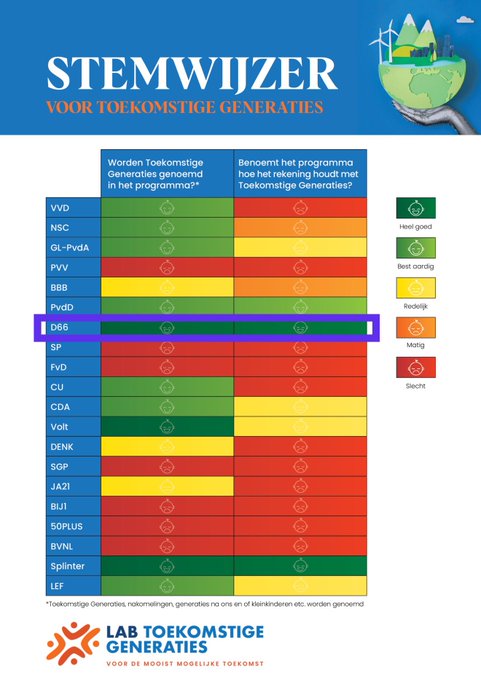 STEMWIJZER
VOOR TOEKOMSTIGE GENERATIES

| | Worden Toekomstige Generaties genoemd in het programma?* | Benoemt het programma hoe het rekening houdt met Toekomstige Generaties? |
|---|---|---|
| VVD | | |
| NSC | | |
| GL-PvdA | | |
| PVV | | |
| BBB | | |
| PvdD | | |
| D66 | | |
| SP | | |
| FvD | | |
| CU | | |
| CDA | | |
| Volt | | |
| DENK | | |
| SGP | | |
| JA21 | | |
| BIJ1 | | |
| 50PLUS | | |
| BVNL | | |
| Splinter | | |
| LEF | | |

Heel goed
Best aardig
Redelijk
Matig
Slecht

*Toekomstige Generaties, nakomelingen, generaties na ons en of kleinkinderen etc. worden genoemd

LAB TOEKOMSTIGE GENERATIES
VOOR DE MOOIST MOGELIJKE TOEKOMST